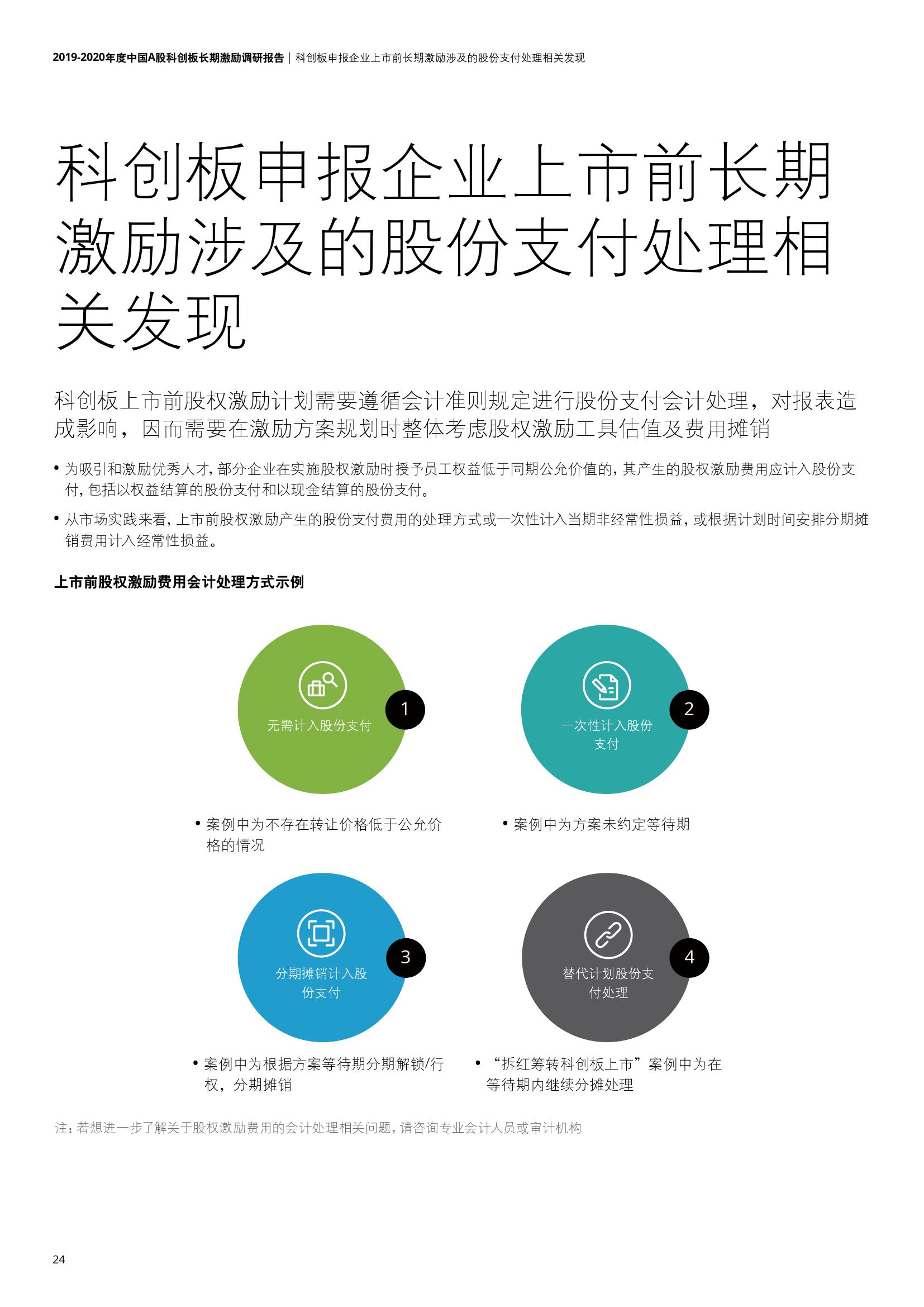 2019-2020年度中国A股科创板长期激励调研报告 | 科创板申报企业上市前长期激励涉及的股份支付处理相关发现

科创板申报企业上市前长期激励涉及的股份支付处理相关发现

科创板上市前股权激励计划需要遵循会计准则规定进行股份支付会计处理，对报表造成影响，因而需要在激励方案规划时整体考虑股权激励工具估值及费用摊销

• 为吸引和激励优秀人才，部分企业在实施股权激励时授予员工权益低于同期公允价值的，其产生的股权激励费用应计入股份支付，包括以权益结算的股份支付和以现金结算的股份支付。

• 从市场实践来看，上市前股权激励产生的股份支付费用的处理方式或一次性计入当期非经常性损益，或根据计划时间安排分期摊销费用计入经常性损益。

上市前股权激励费用会计处理方式示例

无需计入股份支付
1
• 案例中为不存在转让价格低于公允价格的情况

一次性计入股份支付
2
• 案例中为方案未约定等待期

分期摊销计入股份支付
3
• 案例中为根据方案等待期分期解锁/行权，分期摊销

替代计划股份支付处理
4
• “拆红筹转科创板上市”案例中为在等待期内继续分摊处理

注：若想进一步了解关于股权激励费用的会计处理相关问题，请咨询专业会计人员或审计机构

24